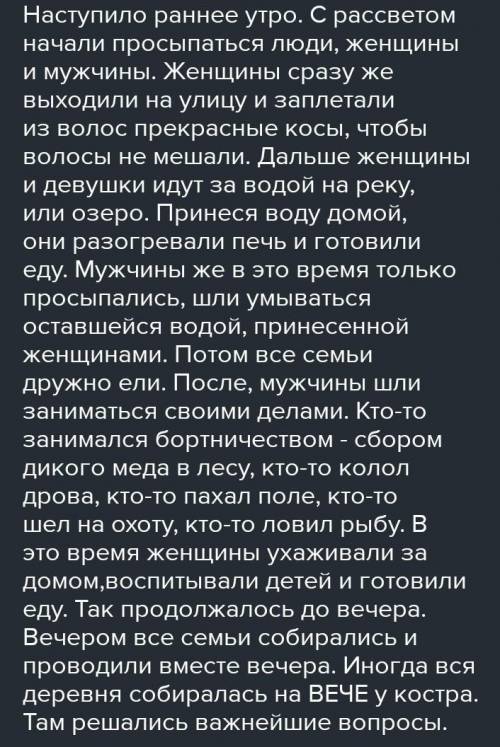 Наступило раннее утро. С рассветом начали просыпаться люди, женщины и мужчины. Женщины сразу же выходили на улицу и заплетали из волос прекрасные косы, чтобы волосы не мешали. Дальше женщины и девушки идут за водой на реку, или озеро. Принеся воду домой, они разогревали печь и готовили еду. Мужчины же в это время только просыпались, шли умываться оставшейся водой, принесенной женщинами. Потом все семьи дружно ели. После, мужчины шли заниматься своими делами. Кто-то занимался бортничеством - сбором дикого меда в лесу, кто-то колол дрова, кто-то пахал поле, кто-то шел на охоту, кто-то ловил рыбу. В это время женщины ухаживали за домом,воспитывали детей и готовили еду. Так продолжалось до вечера. Вечером все семьи собирались и проводили вместе вечера. Иногда вся деревня собиралась на ВЕЧЕ у костра. Там решались важнейшие вопросы.